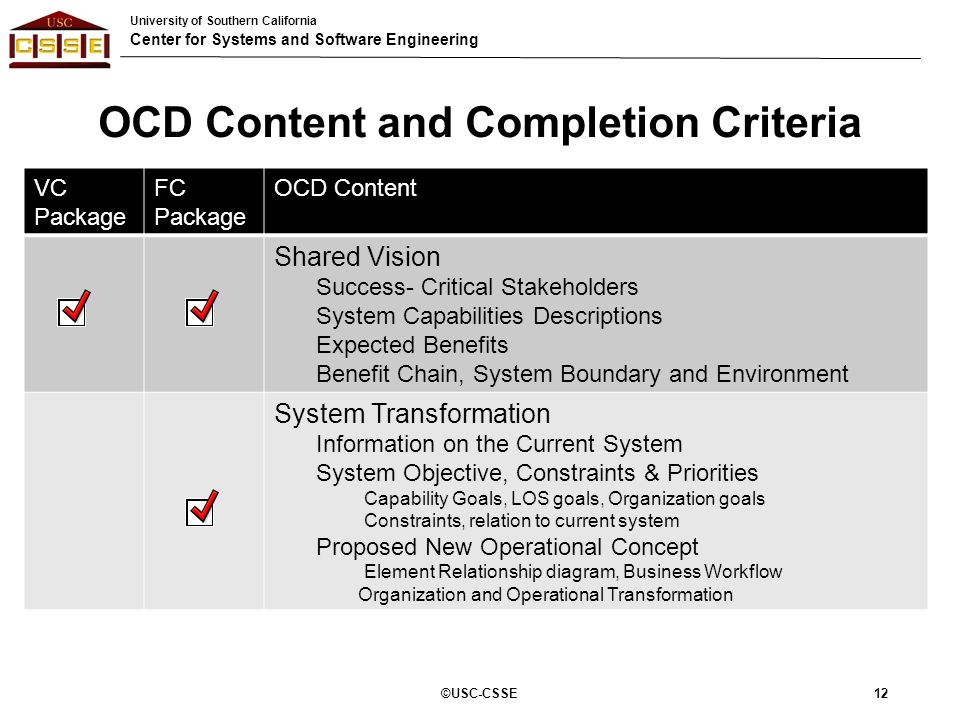 USC
CSSE

University of Southern California
Center for Systems and Software Engineering

OCD Content and Completion Criteria

| VC Package | FC Package | OCD Content |
|---|---|---|
| ☑ | ☑ | Shared Vision<br>Success- Critical Stakeholders<br>System Capabilities Descriptions<br>Expected Benefits<br>Benefit Chain, System Boundary and Environment |
| | ☑ | System Transformation<br>Information on the Current System<br>System Objective, Constraints & Priorities<br>Capability Goals, LOS goals, Organization goals<br>Constraints, relation to current system<br>Proposed New Operational Concept<br>Element Relationship diagram, Business Workflow<br>Organization and Operational Transformation |

©USC-CSSE

12